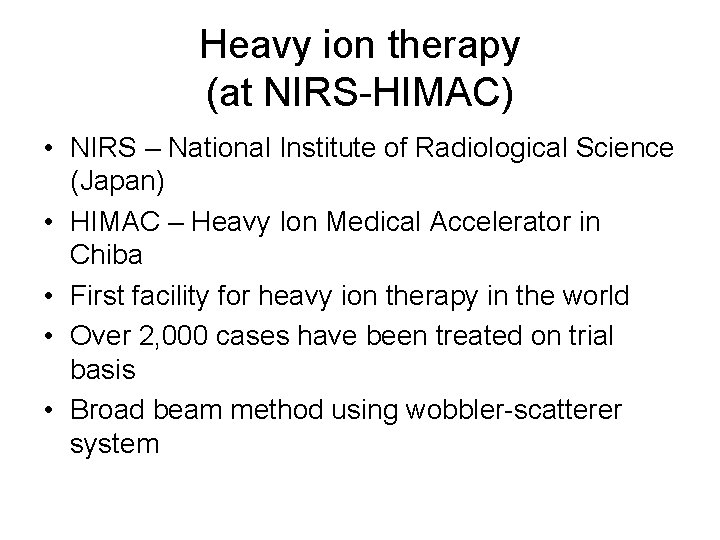 Heavy ion therapy
(at NIRS-HIMAC)

• NIRS – National Institute of Radiological Science (Japan)
• HIMAC – Heavy Ion Medical Accelerator in Chiba
• First facility for heavy ion therapy in the world
• Over 2,000 cases have been treated on trial basis
• Broad beam method using wobbler-scatterer system